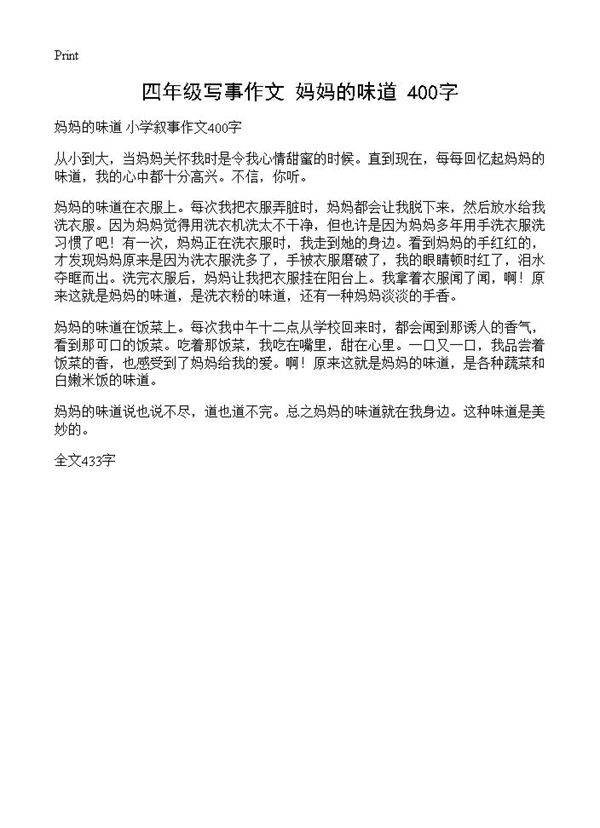 Print

四年级写事作文 妈妈的味道 400字

妈妈的味道 小学叙事作文400字

从小到大，当妈妈关怀我时是令我心情甜蜜的时候。直到现在，每每回忆起妈妈的味道，我的心中都十分高兴。不信，你听。

妈妈的味道在衣服上。每次我把衣服弄脏时，妈妈都会让我脱下来，然后放水给我洗衣服。因为妈妈觉得用洗衣机洗太不干净，但也许是因为妈妈多年用手洗衣服洗习惯了吧！有一次，妈妈正在洗衣服时，我走到她的身边。看到妈妈的手红红的，才发现妈妈原来是因为洗衣服洗多了，手被衣服磨破了，我的眼睛顿时红了，泪水夺眶而出。洗完衣服后，妈妈让我把衣服挂在阳台上。我拿着衣服闻了闻，啊！原来这就是妈妈的味道，是洗衣粉的味道，还有一种妈妈淡淡的手香。

妈妈的味道在饭菜上。每次我中午十二点从学校回来时，都会闻到那诱人的香气，看到那可口的饭菜。吃着那饭菜，我吃在嘴里，甜在心里。一口又一口，我品尝着饭菜的香，也感受到了妈妈给我的爱。啊！原来这就是妈妈的味道，是各种蔬菜和白嫩米饭的味道。

妈妈的味道说也说不尽，道也道不完。总之妈妈的味道就在我身边。这种味道是美妙的。

全文433字